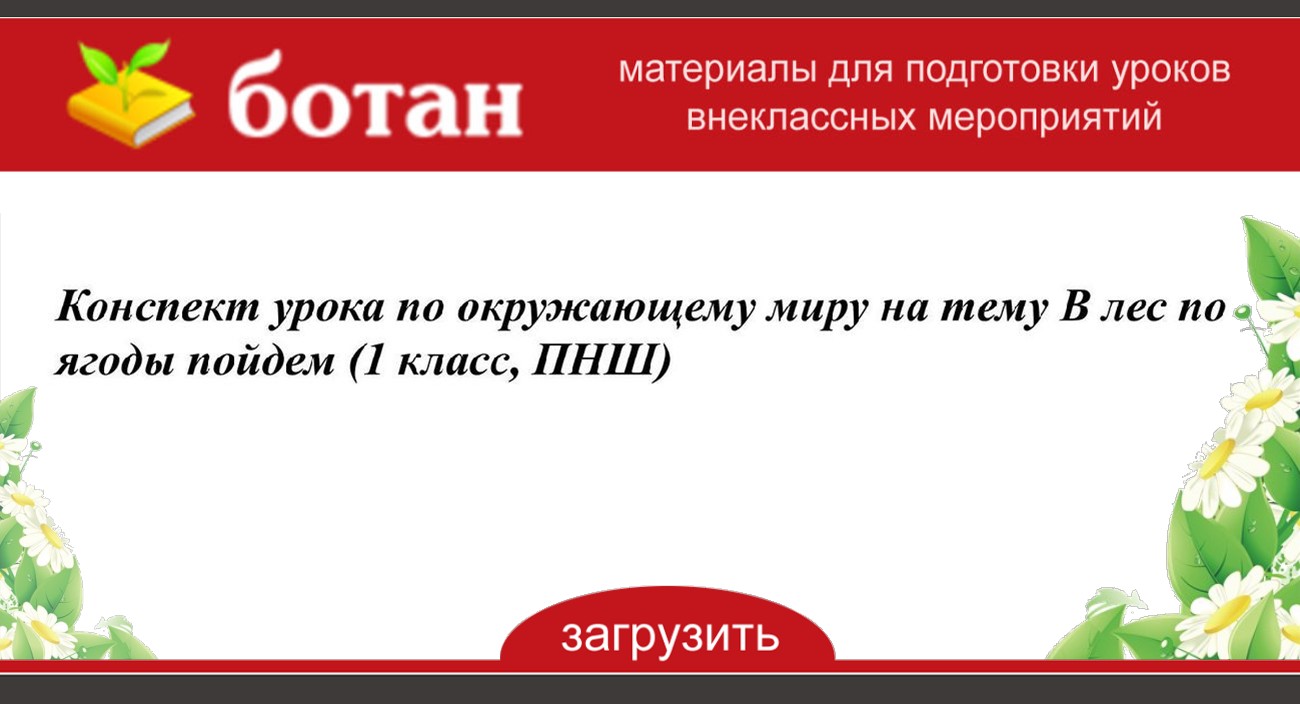 ботан

материалы для подготовки уроков внеклассных мероприятий

Конспект урока по окружающему миру на тему В лес по ягоды пойдем (1 класс, ПНШ)

загрузить